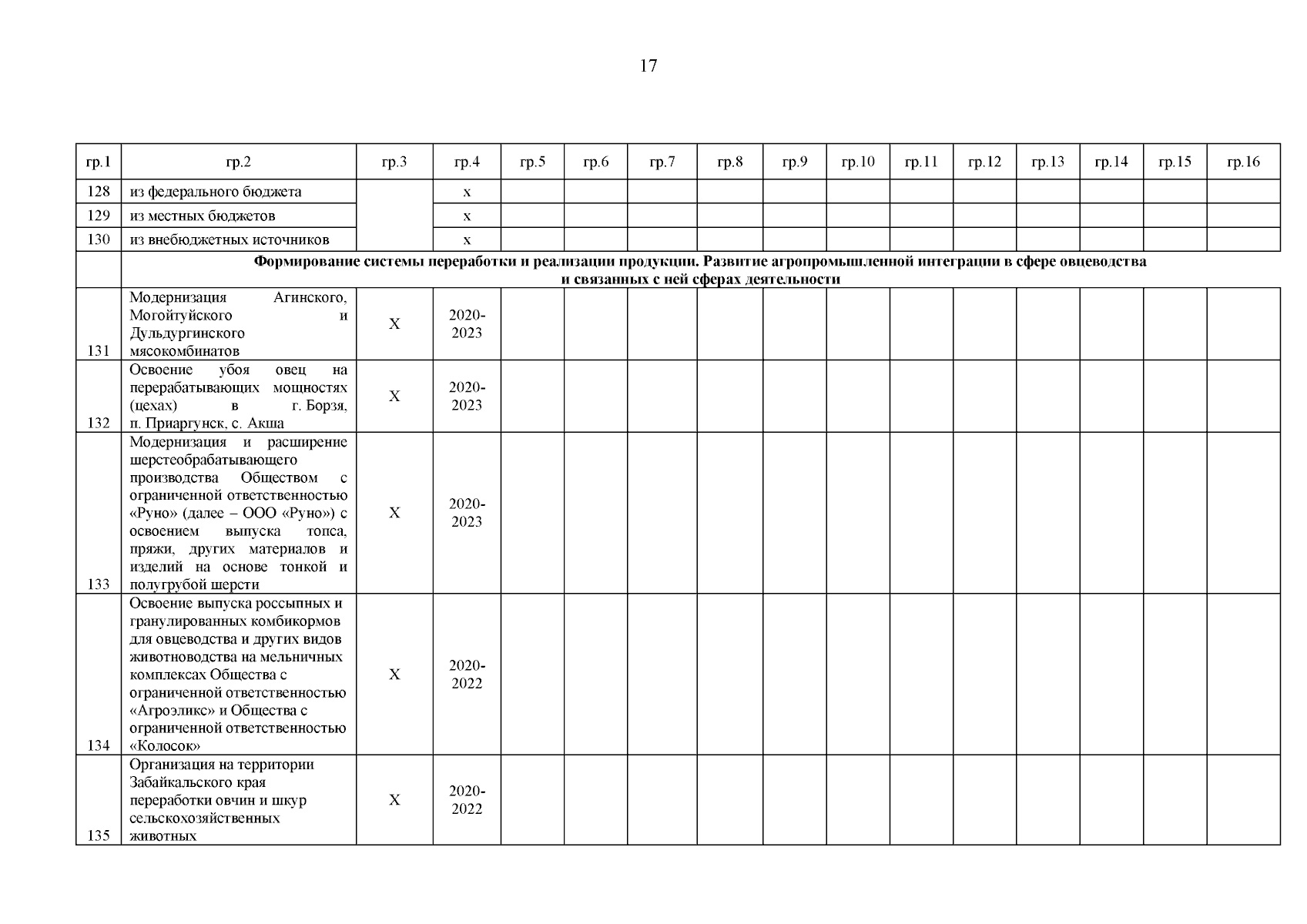 17

| гр.1 | гр.2 | гр.3 | гр.4 | гр.5 | гр.6 | гр.7 | гр.8 | гр.9 | гр.10 | гр.11 | гр.12 | гр.13 | гр.14 | гр.15 | гр.16 |
|---|---|---|---|---|---|---|---|---|---|---|---|---|---|---|---|
| 128 | из федерального бюджета | | х | | | | | | | | | | | | |
| 129 | из местных бюджетов | | х | | | | | | | | | | | | |
| 130 | из внебюджетных источников | | х | | | | | | | | | | | | |
| | **Формирование системы переработки и реализации продукции. Развитие агропромышленной интеграции в сфере овцеводства и связанных с ней сферах деятельности** | | | | | | | | | | | | | | |
| 131 | Модернизация Агинского, Могойтуйского и Дульдургинского мясокомбинатов | Х | 2020-2023 | | | | | | | | | | | | |
| 132 | Освоение убоя овец на перерабатывающих мощностях (цехах) в г. Борзя, п. Приаргунск, с. Акша | Х | 2020-2023 | | | | | | | | | | | | |
| 133 | Модернизация и расширение шерстеобрабатывающего производства Обществом с ограниченной ответственностью «Руно» (далее – ООО «Руно») с освоением выпуска топса, пряжи, других материалов и изделий на основе тонкой и полугрубой шерсти | Х | 2020-2023 | | | | | | | | | | | | |
| 134 | Освоение выпуска россыпных и гранулированных комбикормов для овцеводства и других видов животноводства на мельничных комплексах Общества с ограниченной ответственностью «Агроэликс» и Общества с ограниченной ответственностью «Колосок» | Х | 2020-2022 | | | | | | | | | | | | |
| 135 | Организация на территории Забайкальского края переработки овчин и шкур сельскохозяйственных животных | Х | 2020-2022 | | | | | | | | | | | | |